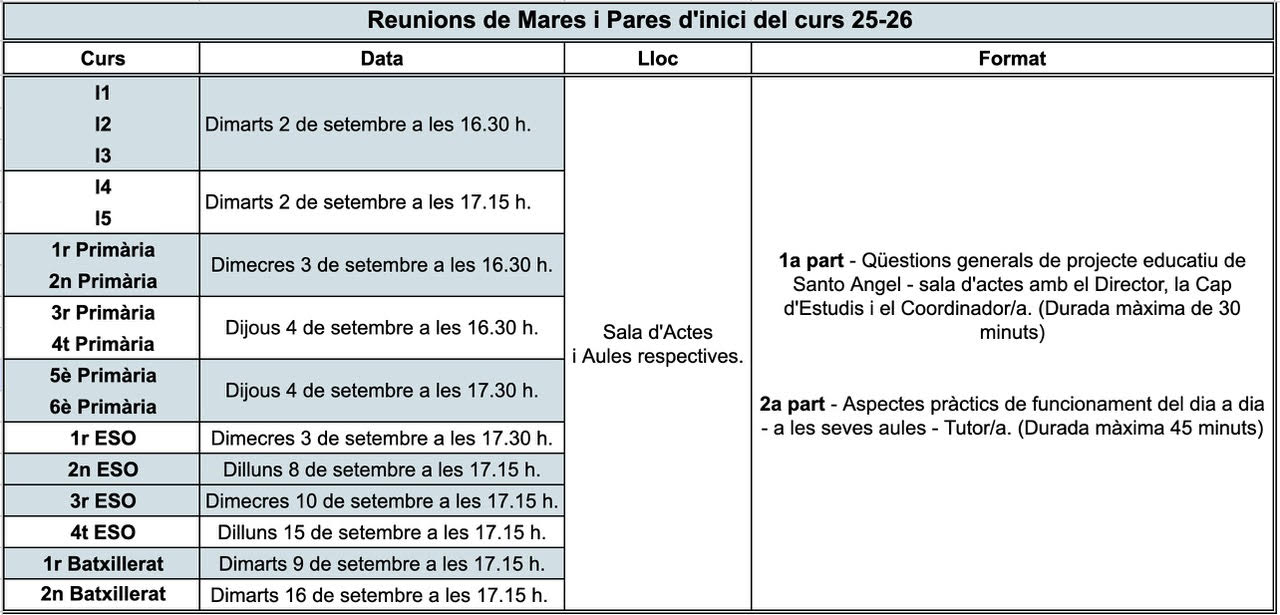 Reunions de Mares i Pares d'inici del curs 25-26

| Curs | Data | Lloc | Format |
|---|---|---|---|
| I1 I2 I3 | Dimarts 2 de setembre a les 16.30 h. | Sala d'Actes i Aules respectives. | **1a part** - Qüestions generals de projecte educatiu de Santo Angel - sala d'actes amb el Director, la Cap d'Estudis i el Coordinador/a. (Durada màxima de 30 minuts) **2a part** - Aspectes pràctics de funcionament del dia a dia - a les seves aules - Tutor/a. (Durada màxima 45 minuts) |
| I4 I5 | Dimarts 2 de setembre a les 17.15 h. | | |
| 1r Primària 2n Primària | Dimecres 3 de setembre a les 16.30 h. | | |
| 3r Primària 4t Primària | Dijous 4 de setembre a les 16.30 h. | | |
| 5è Primària 6è Primària | Dijous 4 de setembre a les 17.30 h. | | |
| 1r ESO | Dimecres 3 de setembre a les 17.30 h. | | |
| 2n ESO | Dilluns 8 de setembre a les 17.15 h. | | |
| 3r ESO | Dimecres 10 de setembre a les 17.15 h. | | |
| 4t ESO | Dilluns 15 de setembre a les 17.15 h. | | |
| 1r Batxillerat | Dimarts 9 de setembre a les 17.15 h. | | |
| 2n Batxillerat | Dimarts 16 de setembre a les 17.15 h. | | |